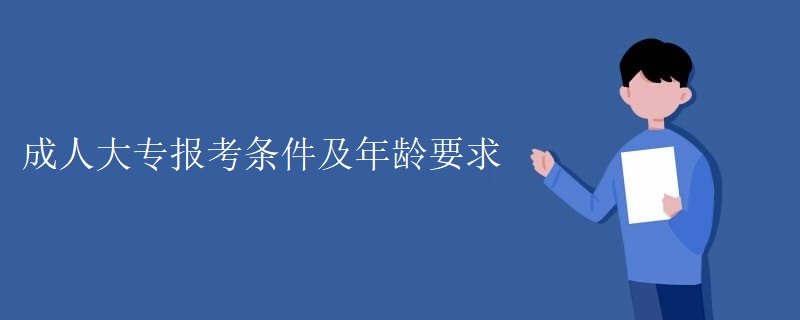 成人大专报考条件及年龄要求